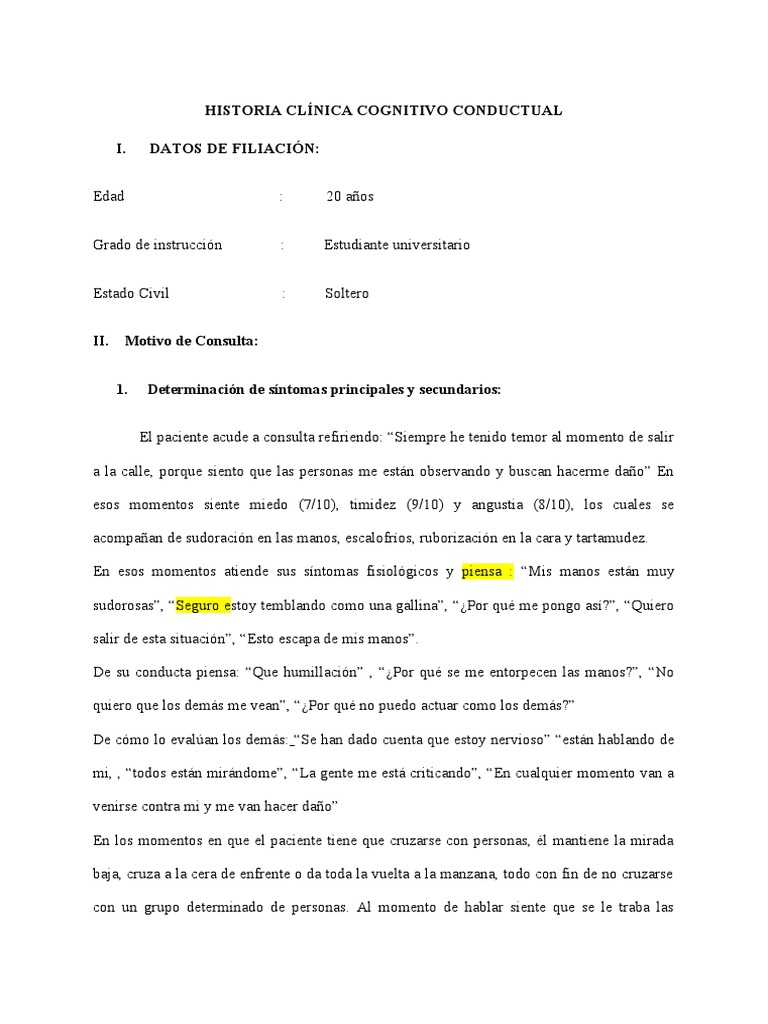 HISTORIA CLÍNICA COGNITIVO CONDUCTUAL

I. DATOS DE FILIACIÓN:

Edad : 20 años

Grado de instrucción : Estudiante universitario

Estado Civil : Soltero

II. Motivo de Consulta:

1. Determinación de síntomas principales y secundarios:

El paciente acude a consulta refiriendo: “Siempre he tenido temor al momento de salir a la calle, porque siento que las personas me están observando y buscan hacerme daño” En esos momentos siente miedo (7/10), timidez (9/10) y angustia (8/10), los cuales se acompañan de sudoración en las manos, escalofríos, ruborización en la cara y tartamudez.

En esos momentos atiende sus síntomas fisiológicos y piensa : “Mis manos están muy sudorosas”, “Seguro estoy temblando como una gallina”, “¿Por qué me pongo así?”, “Quiero salir de esta situación”, “Esto escapa de mis manos”.

De su conducta piensa: “Que humillación” , “¿Por qué se me entorpecen las manos?”, “No quiero que los demás me vean”, “¿Por qué no puedo actuar como los demás?”

De cómo lo evalúan los demás:_“Se han dado cuenta que estoy nervioso” “están hablando de mi, , “todos están mirándome”, “La gente me está criticando”, “En cualquier momento van a venirse contra mi y me van hacer daño”

En los momentos en que el paciente tiene que cruzarse con personas, él mantiene la mirada baja, cruza a la cera de enfrente o da toda la vuelta a la manzana, todo con fin de no cruzarse con un grupo determinado de personas. Al momento de hablar siente que se le traba las